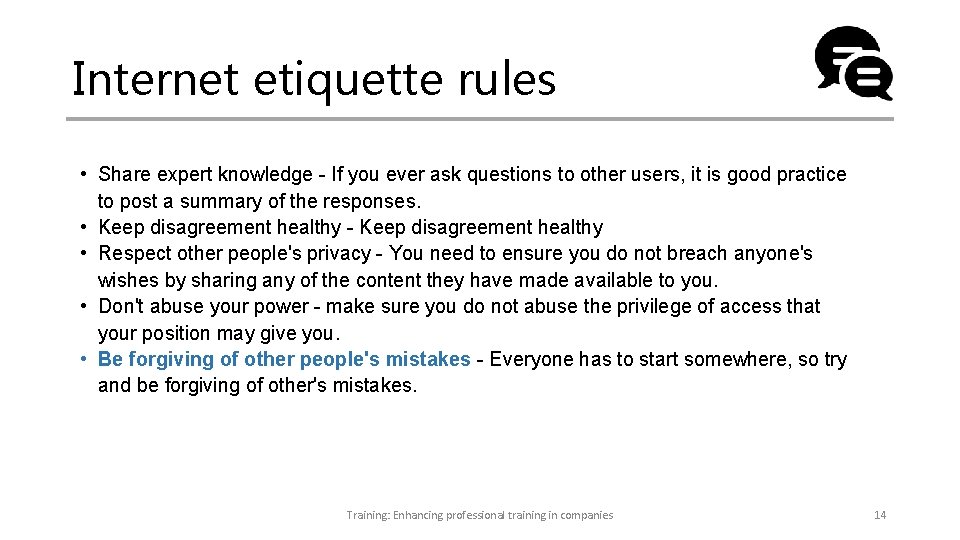 Internet etiquette rules

• Share expert knowledge - If you ever ask questions to other users, it is good practice to post a summary of the responses.
• Keep disagreement healthy - Keep disagreement healthy
• Respect other people's privacy - You need to ensure you do not breach anyone's wishes by sharing any of the content they have made available to you.
• Don't abuse your power - make sure you do not abuse the privilege of access that your position may give you.
• Be forgiving of other people's mistakes - Everyone has to start somewhere, so try and be forgiving of other's mistakes.

Training: Enhancing professional training in companies

14